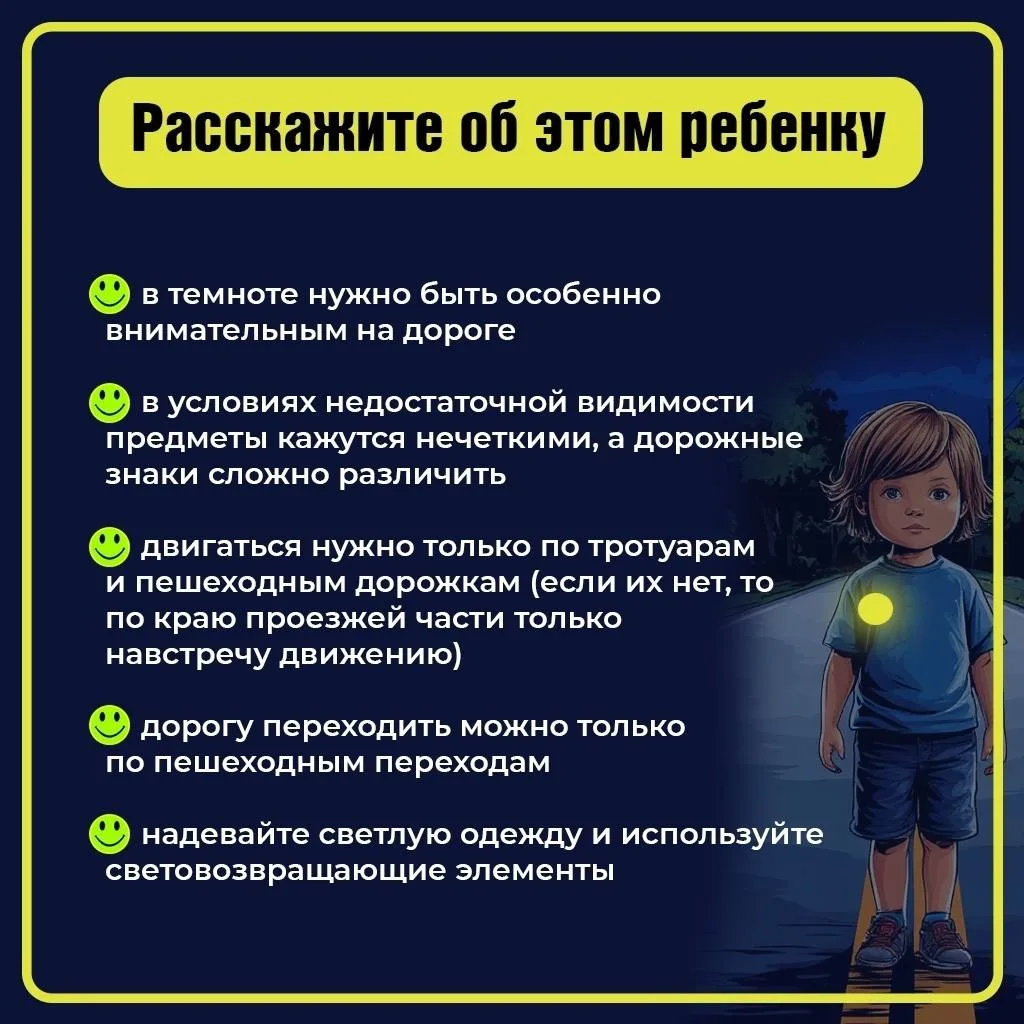 Расскажите об этом ребенку

в темноте нужно быть особенно внимательным на дороге

в условиях недостаточной видимости предметы кажутся нечеткими, а дорожные знаки сложно различить

двигаться нужно только по тротуарам и пешеходным дорожкам (если их нет, то по краю проезжей части только навстречу движению)

дорогу переходить можно только по пешеходным переходам

надевайте светлую одежду и используйте световозвращающие элементы